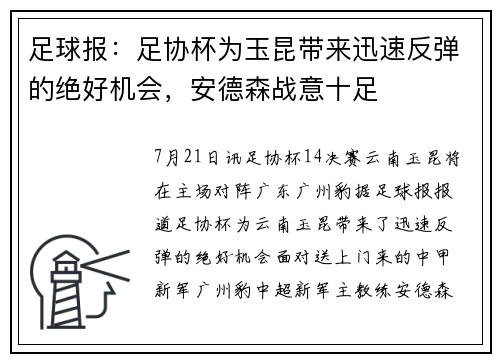 足球报：足协杯为玉昆带来迅速反弹的绝好机会，安德森战意十足

7月21日讯足协杯14决赛云南玉昆将在主场对阵广东广州豹据足球报报道足协杯为云南玉昆带来了迅速反弹的绝好机会面对送上门来的中甲新军广州豹中超新军主教练安德森